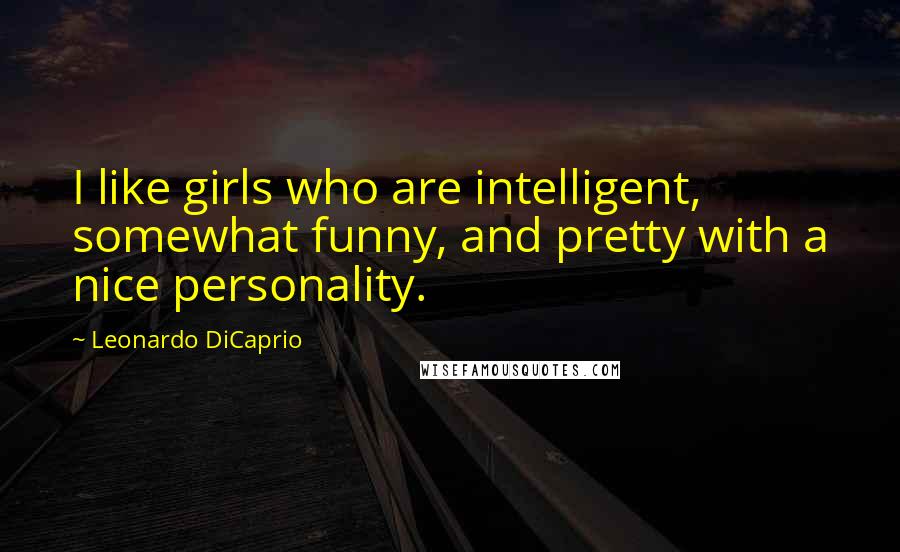 I like girls who are intelligent, somewhat funny, and pretty with a nice personality.

~ Leonardo DiCaprio

WISEFAMOUSQUOTES.COM